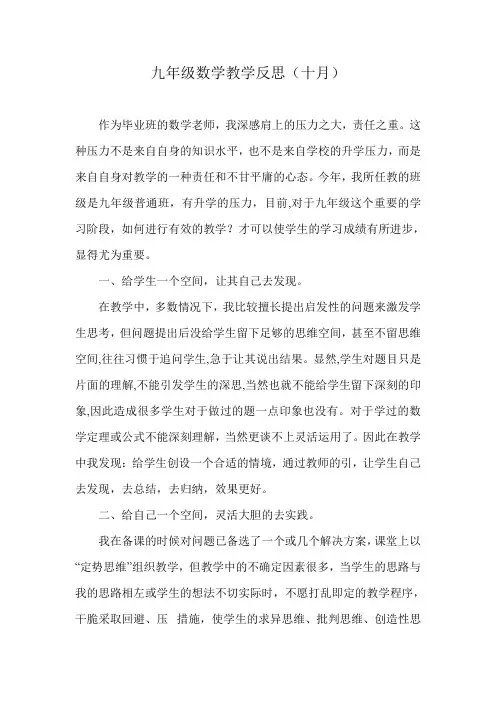 九年级数学教学反思（十月）

作为毕业班的数学老师，我深感肩上的压力之大，责任之重。这种压力不是来自自身的知识水平，也不是来自学校的升学压力，而是来自自身对教学的一种责任和不甘平庸的心态。今年，我所任教的班级是九年级普通班，有升学的压力，目前,对于九年级这个重要的学习阶段，如何进行有效的教学？才可以使学生的学习成绩有所进步，显得尤为重要。

一、给学生一个空间，让其自己去发现。

在教学中，多数情况下，我比较擅长提出启发性的问题来激发学生思考，但问题提出后没给学生留下足够的思维空间，甚至不留思维空间,往往习惯于追问学生,急于让其说出结果。显然,学生对题目只是片面的理解,不能引发学生的深思,当然也就不能给学生留下深刻的印象,因此造成很多学生对于做过的题一点印象也没有。对于学过的数学定理或公式不能深刻理解，当然更谈不上灵活运用了。因此在教学中我发现：给学生创设一个合适的情境，通过教师的引，让学生自己去发现，去总结，去归纳，效果更好。

二、给自己一个空间，灵活大胆的去实践。

我在备课的时候对问题已备选了一个或几个解决方案，课堂上以“定势思维”组织教学，但教学中的不确定因素很多，当学生的思路与我的思路相左或学生的想法不切实际时，不愿打乱即定的教学程序，干脆采取回避、压 措施，使学生的求异思维、批判思维、创造性思